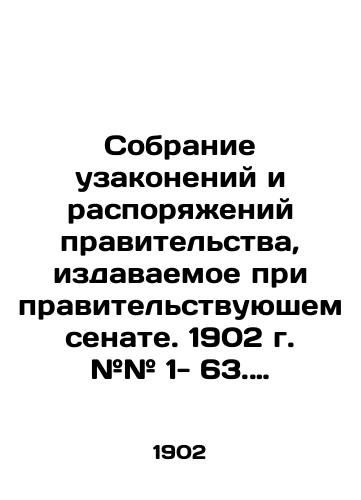 Собрание узаконений и распоряжений правительства, издаваемое при правительствуюшем сенате. 1902 г. №№ 1- 63....

1902